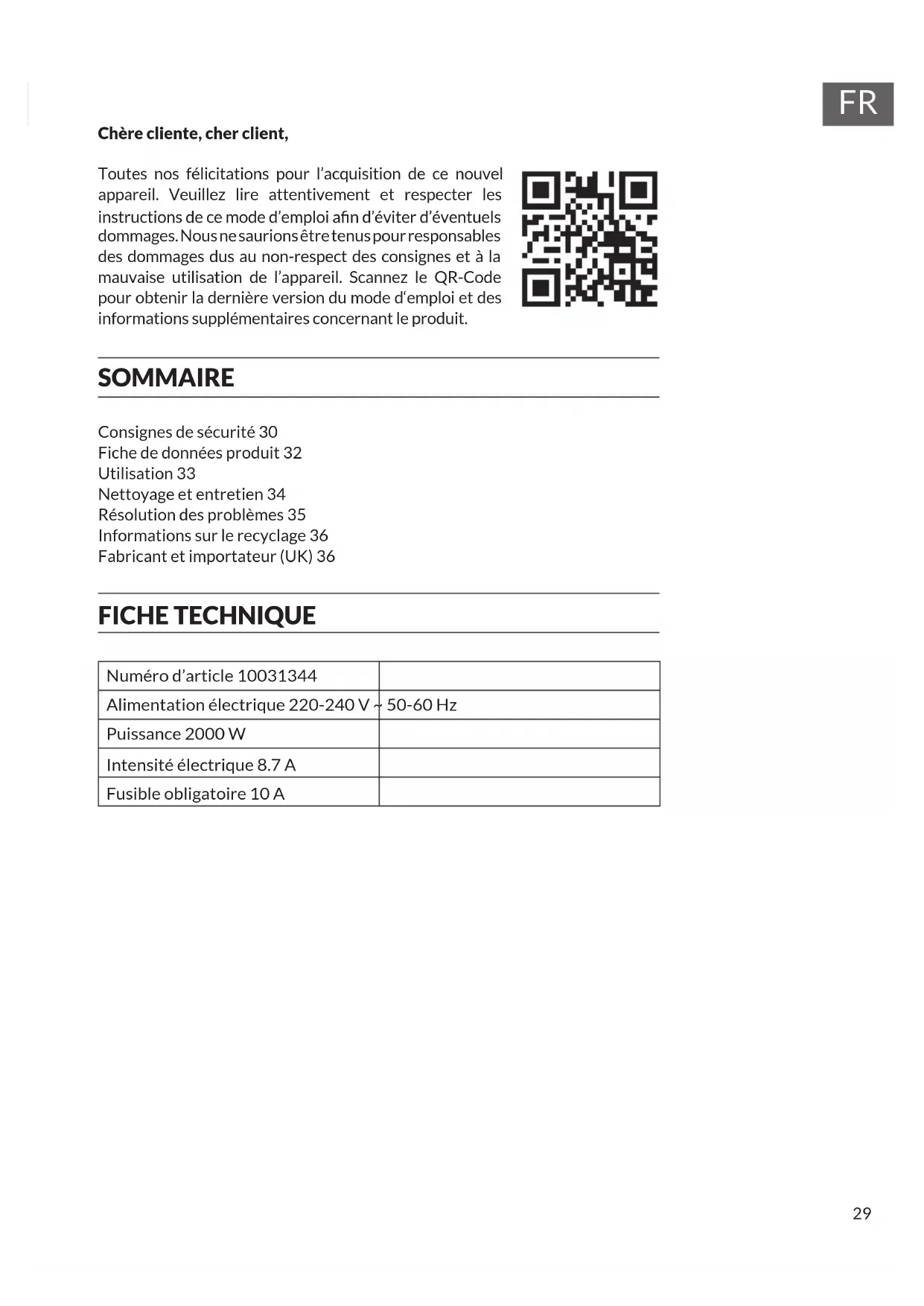 FR

Chère cliente, cher client,

Toutes nos félicitations pour l'acquisition de ce nouvel appareil. Veuillez lire attentivement et respecter les instructions de ce mode d'emploi afin d'éviter d'éventuels dommages. Nous ne saurions être tenus pour responsables des dommages dus au non-respect des consignes et à la mauvaise utilisation de l'appareil. Scannez le QR-Code pour obtenir la dernière version du mode d'emploi et des informations supplémentaires concernant le produit.

SOMMAIRE

Consignes de sécurité 30
Fiche de données produit 32
Utilisation 33
Nettoyage et entretien 34
Résolution des problèmes 35
Informations sur le recyclage 36
Fabricant et importateur (UK) 36

FICHE TECHNIQUE

| Numéro d'article 10031344 | |
|---|---|
| Alimentation électrique 220-240 V ~ 50-60 Hz | |
| Puissance 2000 W | |
| Intensité électrique 8.7 A | |
| Fusible obligatoire 10 A | |

29